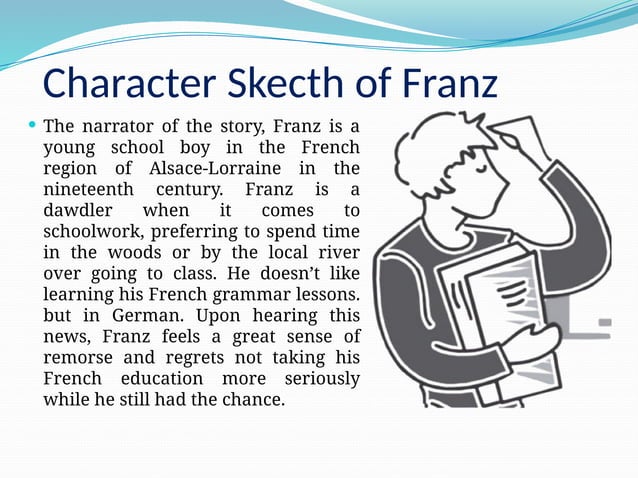 Character Skecth of Franz

• The narrator of the story, Franz is a young school boy in the French region of Alsace-Lorraine in the nineteenth century. Franz is a dawdler when it comes to schoolwork, preferring to spend time in the woods or by the local river over going to class. He doesn't like learning his French grammar lessons. but in German. Upon hearing this news, Franz feels a great sense of remorse and regrets not taking his French education more seriously while he still had the chance.